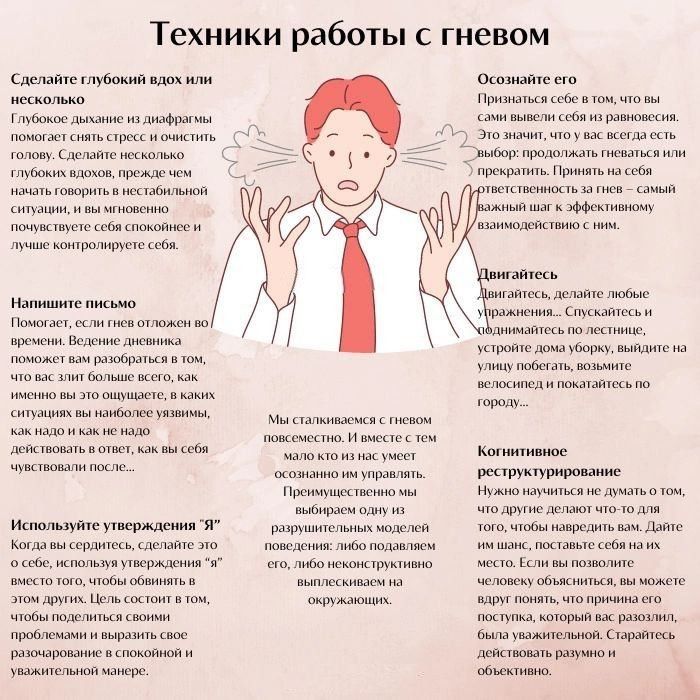 Техники работы с гневом

Сделайте глубокий вдох или несколько

Глубокое дыхание из диафрагмы помогает снять стресс и очистить голову. Сделайте несколько глубоких вдохов, прежде чем начать говорить в нестабильной ситуации, и вы мгновенно почувствуете себя спокойнее и лучше контролируете себя.

Напишите письмо

Помогает, если гнев отложен во времени. Ведение дневника поможет вам разобраться в том, что вас злит больше всего, как именно вы это ощущаете, в каких ситуациях вы наиболее уязвимы, как надо и как не надо действовать в ответ, как вы себя чувствовали после...

Используйте утверждения "Я"

Когда вы сердитесь, сделайте это о себе, используя утверждения "я" вместо того, чтобы обвинять в этом других. Цель состоит в том, чтобы поделиться своими проблемами и выразить свое разочарование в спокойной и уважительной манере.

Мы сталкиваемся с гневом повсеместно. И вместе с тем мало кто из нас умеет осознанно им управлять. Преимущественно мы выбираем одну из разрушительных моделей поведения: либо подавляем его, либо неконструктивно выплескиваем на окружающих.

Осознайте его

Признаться себе в том, что вы сами вывели себя из равновесия. Это значит, что у вас всегда есть выбор: продолжать гневаться или прекратить. Принять на себя ответственность за гнев – самый важный шаг к эффективному взаимодействию с ним.

Двигайтесь

Двигайтесь, делайте любые упражнения... Спускайтесь и поднимайтесь по лестнице, устройте дома уборку, выйдите на улицу побегать, возьмите велосипед и покатайтесь по городу...

Когнитивное реструктурирование

Нужно научиться не думать о том, что другие делают что-то для того, чтобы навредить вам. Дайте им шанс, поставьте себя на их место. Если вы позволите человеку объясниться, вы можете вдруг понять, что причина его поступка, который вас разозлил, была уважительной. Старайтесь действовать разумно и объективно.